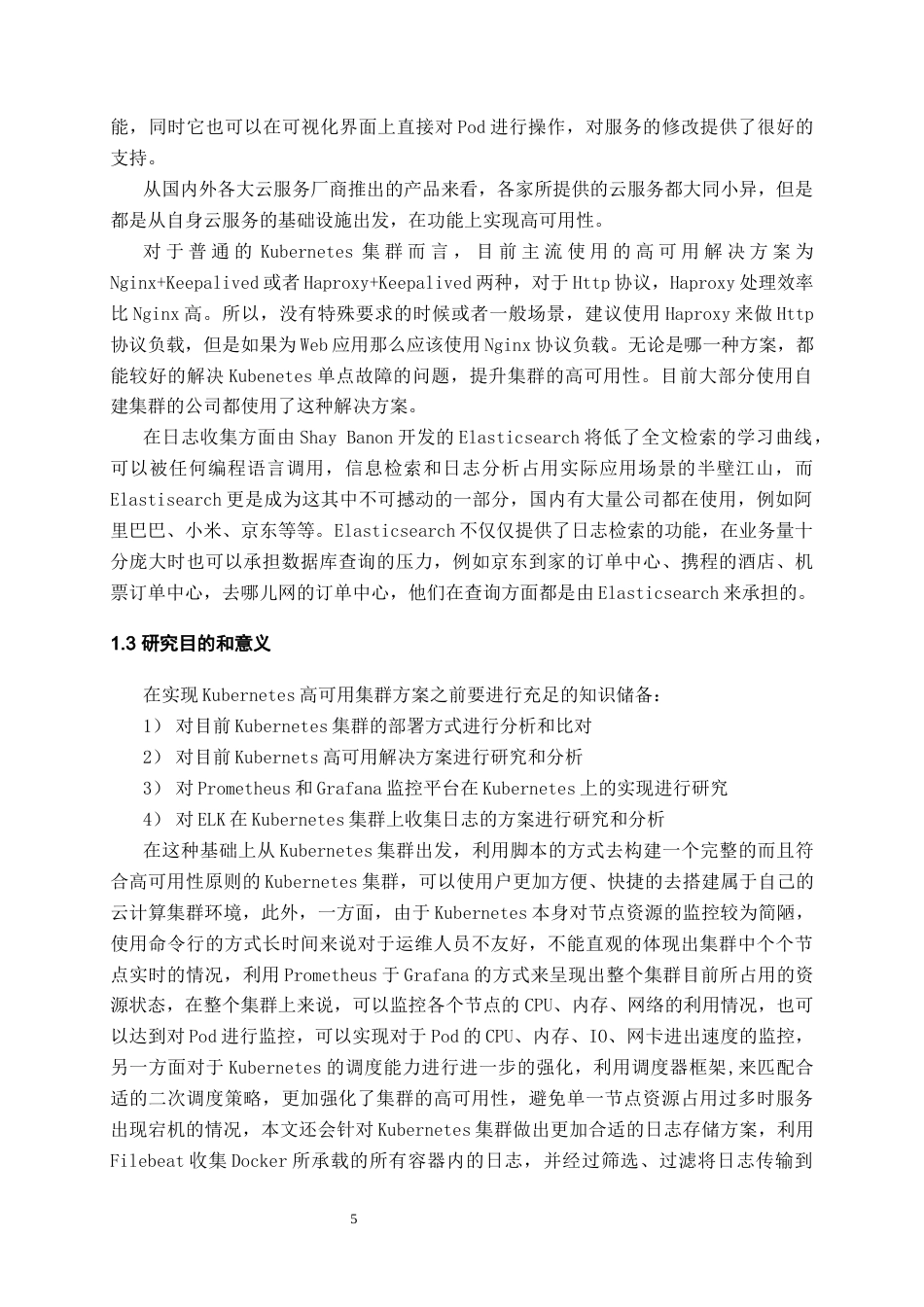 能，同时它也可以在可视化界面上直接对Pod进行操作，对服务的修改提供了很好的支持。

从国内外各大云服务厂商推出的产品来看，各家所提供的云服务都大同小异，但是都是从自身云服务的基础设施出发，在功能上实现高可用性。

对于普通的Kubernetes集群而言，目前主流使用的高可用解决方案为Nginx+Keepalived或者Haproxy+Keepalived两种，对于Http协议，Haproxy处理效率比Nginx高。所以，没有特殊要求的时候或者一般场景，建议使用Haproxy来做Http协议负载，但是如果为Web应用那么应该使用Nginx协议负载。无论是哪一种方案，都能较好的解决Kubenetes单点故障的问题，提升集群的高可用性。目前大部分使用自建集群的公司都使用了这种解决方案。

在日志收集方面由Shay Banon开发的Elasticsearch将低了全文检索的学习曲线，可以被任何编程语言调用，信息检索和日志分析占用实际应用场景的半壁江山，而Elastisearch更是成为这其中不可撼动的一部分，国内有大量公司都在使用，例如阿里巴巴、小米、京东等等。Elasticsearch不仅仅提供了日志检索的功能，在业务量十分庞大时也可以承担数据库查询的压力，例如京东到家的订单中心、携程的酒店、机票订单中心，去哪儿网的订单中心，他们在查询方面都是由Elasticsearch来承担的。

1.3 研究目的和意义

在实现Kubernetes高可用集群方案之前要进行充足的知识储备：
1） 对目前Kubernetes集群的部署方式进行分析和比对
2） 对目前Kubernets高可用解决方案进行研究和分析
3） 对Prometheus和Grafana监控平台在Kubernetes上的实现进行研究
4） 对ELK在Kubernetes集群上收集日志的方案进行研究和分析

在这种基础上从Kubernetes集群出发，利用脚本的方式去构建一个完整的而且符合高可用性原则的Kubernetes集群，可以使用户更加方便、快捷的去搭建属于自己的云计算集群环境，此外，一方面，由于Kubernetes本身对节点资源的监控较为简陋，使用命令行的方式长时间来说对于运维人员不友好，不能直观的体现出集群中个个节点实时的情况，利用Prometheus于Grafana的方式来呈现出整个集群目前所占用的资源状态，在整个集群上来说，可以监控各个节点的CPU、内存、网络的利用情况，也可以达到对Pod进行监控，可以实现对于Pod的CPU、内存、IO、网卡进出速度的监控，另一方面对于Kubernetes的调度能力进行进一步的强化，利用调度器框架,来匹配合适的二次调度策略，更加强化了集群的高可用性，避免单一节点资源占用过多时服务出现宕机的情况，本文还会针对Kubernetes集群做出更加合适的日志存储方案，利用Filebeat收集Docker所承载的所有容器内的日志，并经过筛选、过滤将日志传输到

5